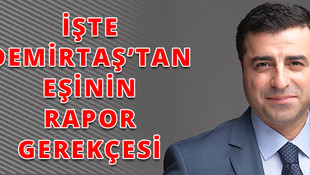 İŞTE
DEMİRTAŞ'TAN
EŞİNİN
RAPOR
GEREKÇESİ